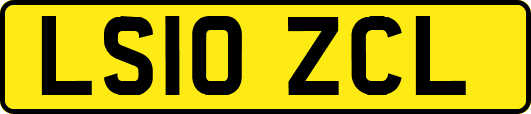 LS10 ZCL